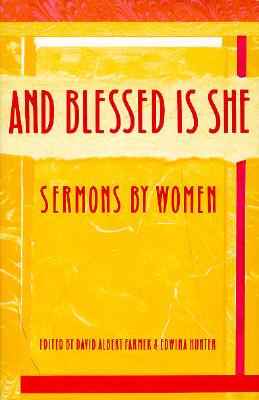 AND BLESSED IS SHE

SERMONS BY WOMEN

EDITED BY DAVID ALBERT FARMER & EDWINA HUNTER